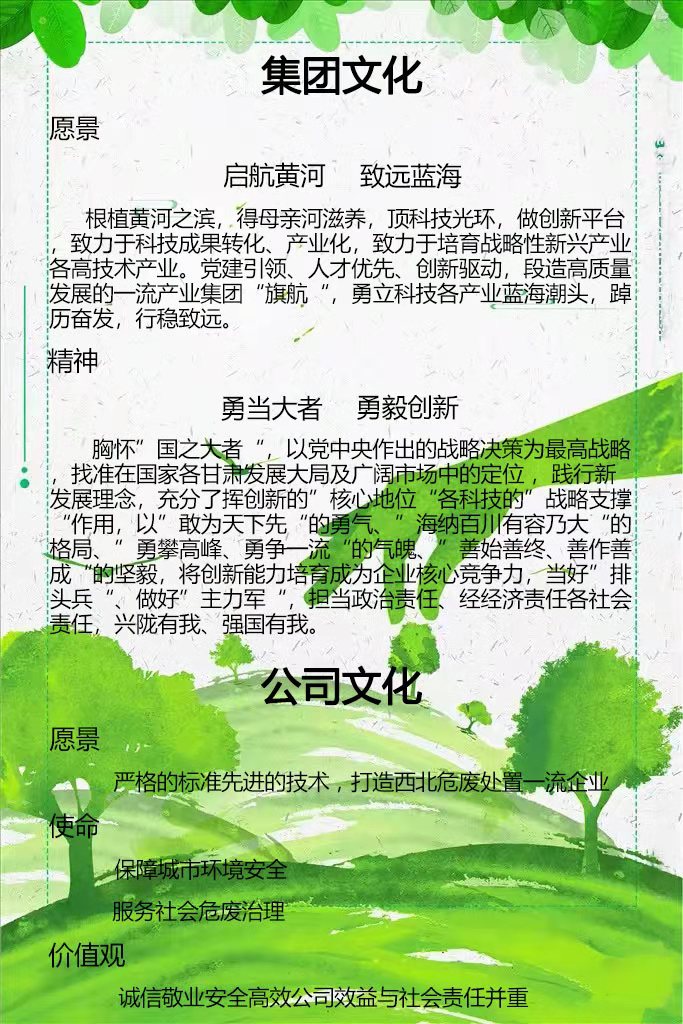 集团文化

愿景

启航黄河　致远蓝海

根植黄河之滨，得母亲河滋养，顶科技光环，做创新平台，致力于科技成果转化、产业化，致力于培育战略性新兴产业各高技术产业。党建引领、人才优先、创新驱动，段造高质量发展的一流产业集团“旗航“，勇立科技各产业蓝海潮头，踔历奋发，行稳致远。

精神

勇当大者　勇毅创新

胸怀”国之大者“，以党中央作出的战略决策为最高战略，找准在国家各甘肃发展大局及广阔市场中的定位，践行新发展理念，充分了挥创新的”核心地位“各科技的”战略支撑“作用，以”敢为天下先“的勇气、”海纳百川有容乃大“的格局、”勇攀高峰、勇争一流“的气魄、”善始善终、善作善成“的坚毅，将创新能力培育成为企业核心竞争力，当好”排头兵“、做好”主力军“，担当政治责任、经经济责任各社会责任，兴陇有我、强国有我。

公司文化

愿景

严格的标准先进的技术，打造西北危废处置一流企业

使命

保障城市环境安全

服务社会危废治理

价值观

诚信敬业安全高效公司效益与社会责任并重